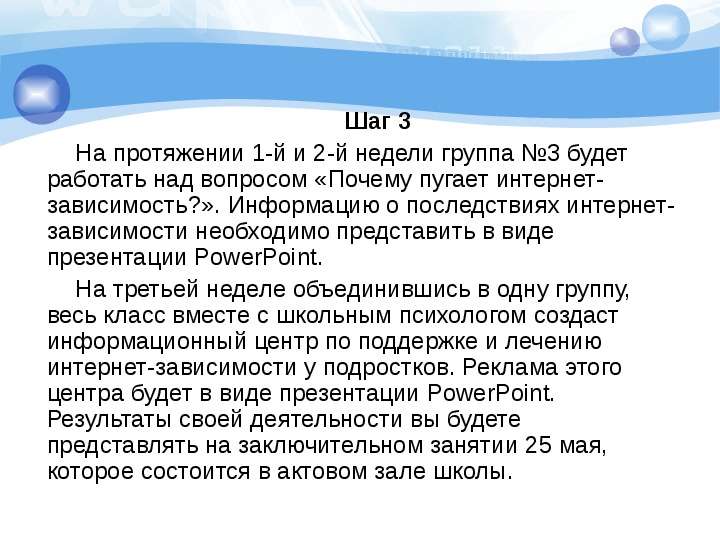 Шаг 3

На протяжении 1-й и 2-й недели группа №3 будет работать над вопросом «Почему пугает интернет-зависимость?». Информацию о последствиях интернет-зависимости необходимо представить в виде презентации PowerPoint.

На третьей неделе объединившись в одну группу, весь класс вместе с школьным психологом создаст информационный центр по поддержке и лечению интернет-зависимости у подростков. Реклама этого центра будет в виде презентации PowerPoint. Результаты своей деятельности вы будете представлять на заключительном занятии 25 мая, которое состоится в актовом зале школы.